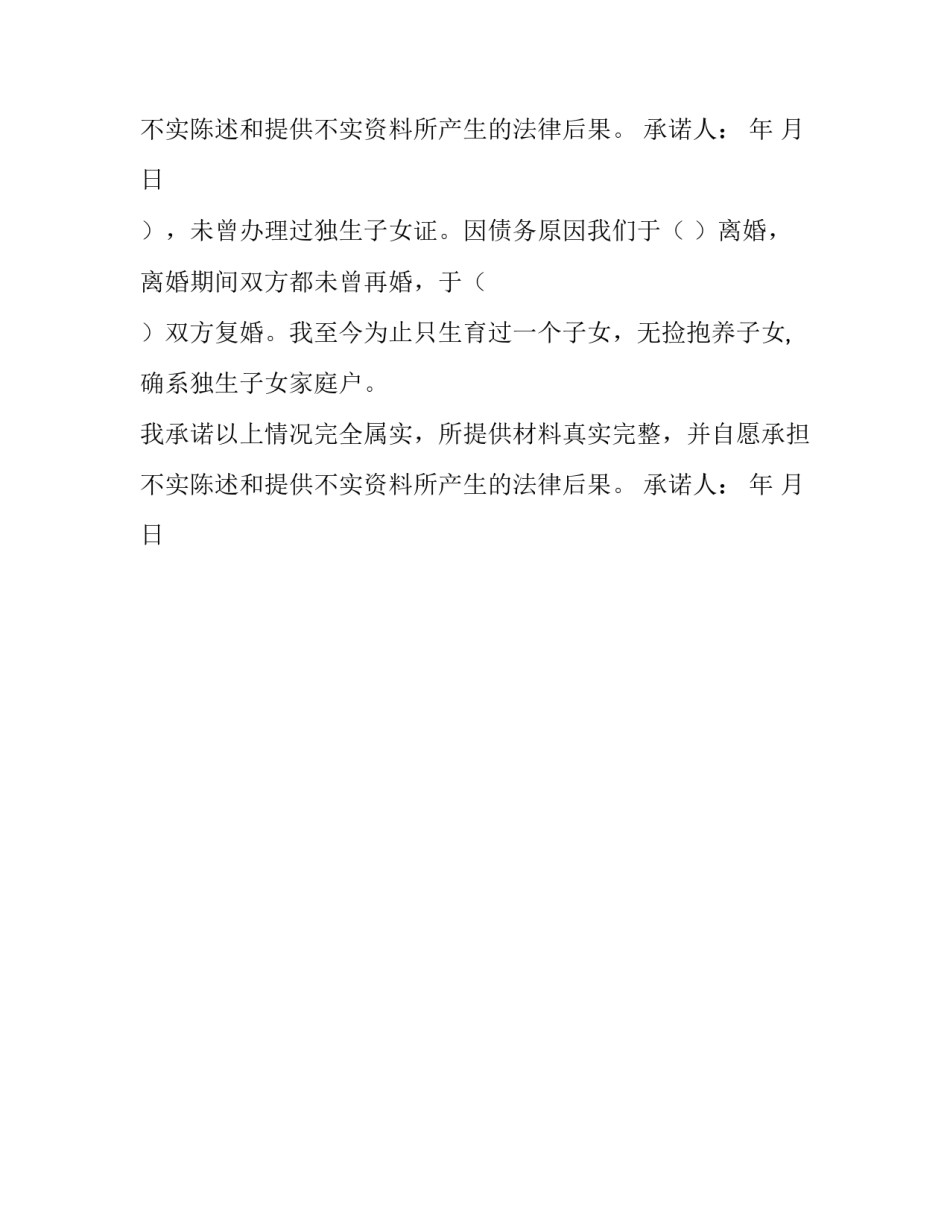 不实陈述和提供不实资料所产生的法律后果。 承诺人： 年 月 日

），未曾办理过独生子女证。因债务原因我们于（ ）离婚，离婚期间双方都未曾再婚，于（

）双方复婚。我至今为止只生育过一个子女，无捡抱养子女,确系独生子女家庭户。

我承诺以上情况完全属实，所提供材料真实完整，并自愿承担不实陈述和提供不实资料所产生的法律后果。 承诺人： 年 月 日